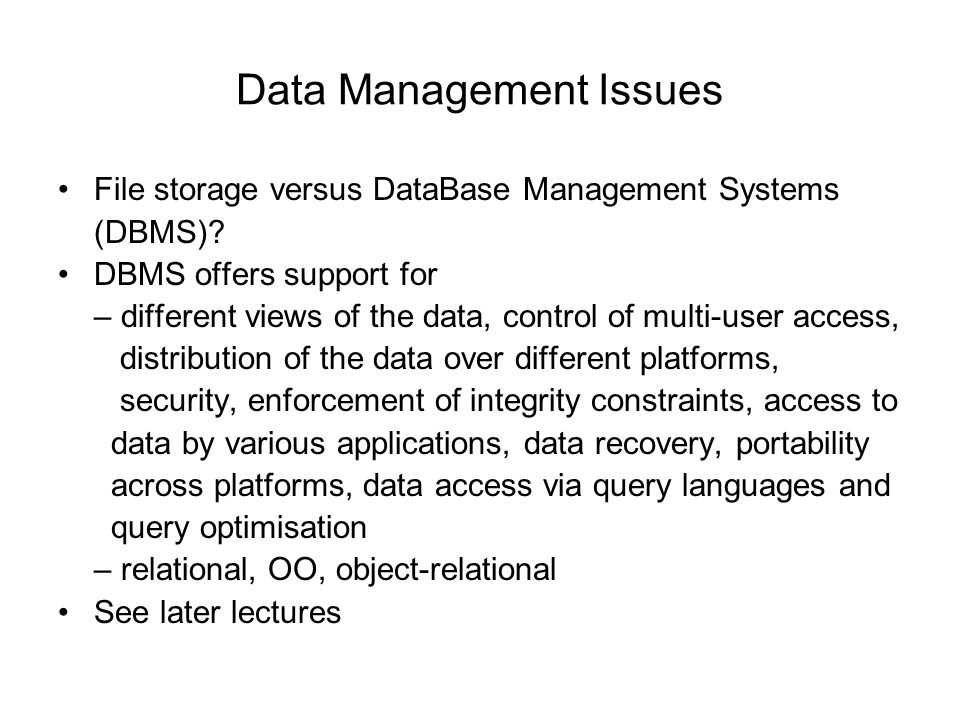 Data Management Issues

• File storage versus DataBase Management Systems (DBMS)?
• DBMS offers support for
– different views of the data, control of multi-user access, distribution of the data over different platforms, security, enforcement of integrity constraints, access to data by various applications, data recovery, portability across platforms, data access via query languages and query optimisation
– relational, OO, object-relational
• See later lectures